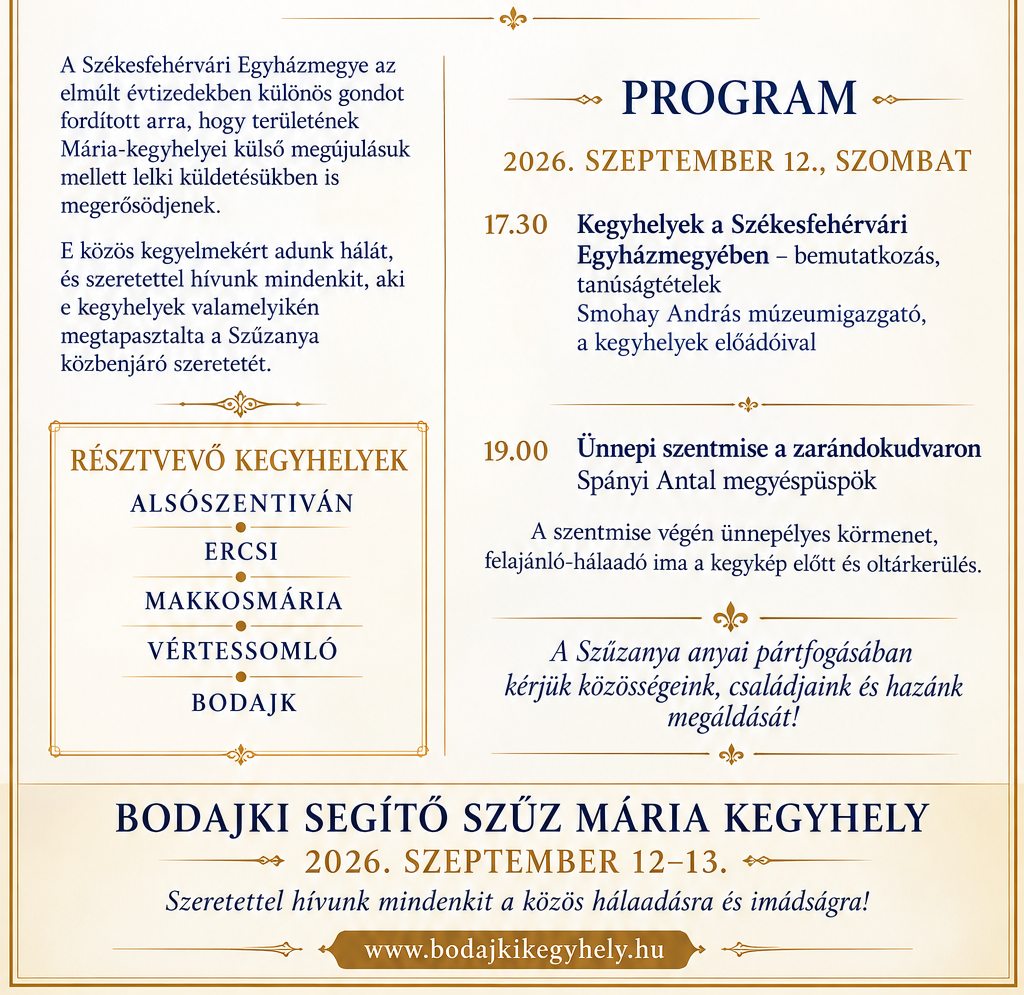 A Székesfehérvári Egyházmegye az elmúlt évtizedekben különös gondot fordított arra, hogy területének Mária-kegyhelyei külső megújulásuk mellett lelki küldetésükben is megerősödjenek.

E közös kegyelmekért adunk hálát, és szeretettel hívunk mindenkit, aki e kegyhelyek valamelyikén megtapasztalta a Szűzanya közbenjáró szeretetét.

RÉSZTVEVŐ KEGYHELYEK
ALSÓSZENTIVÁN
ERCSI
MAKKOSMÁRIA
VÉRTESSOMLÓ
BODAJK

PROGRAM

2026. SZEPTEMBER 12., SZOMBAT

17.30 Kegyhelyek a Székesfehérvári Egyházmegyében – bemutatkozás, tanúságtételek
Smohay András múzeumigazgató, a kegyhelyek előadóival

19.00 Ünnepi szentmise a zarándokudvaron
Spányi Antal megyéspüspök

A szentmise végén ünnepélyes körmenet, felajánló-hálaadó ima a kegykép előtt és oltárkerülés.

A Szűzanya anyai pártfogásában kérjük közösségeink, családjaink és hazánk megáldását!

BODAJKI SEGÍTŐ SZŰZ MÁRIA KEGYHELY
2026. SZEPTEMBER 12–13.
Szeretettel hívunk mindenkit a közös hálaadásra és imádságra!
www.bodajkikegyhely.hu